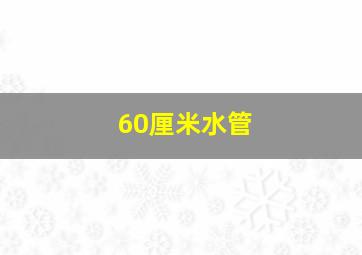 60厘米水管